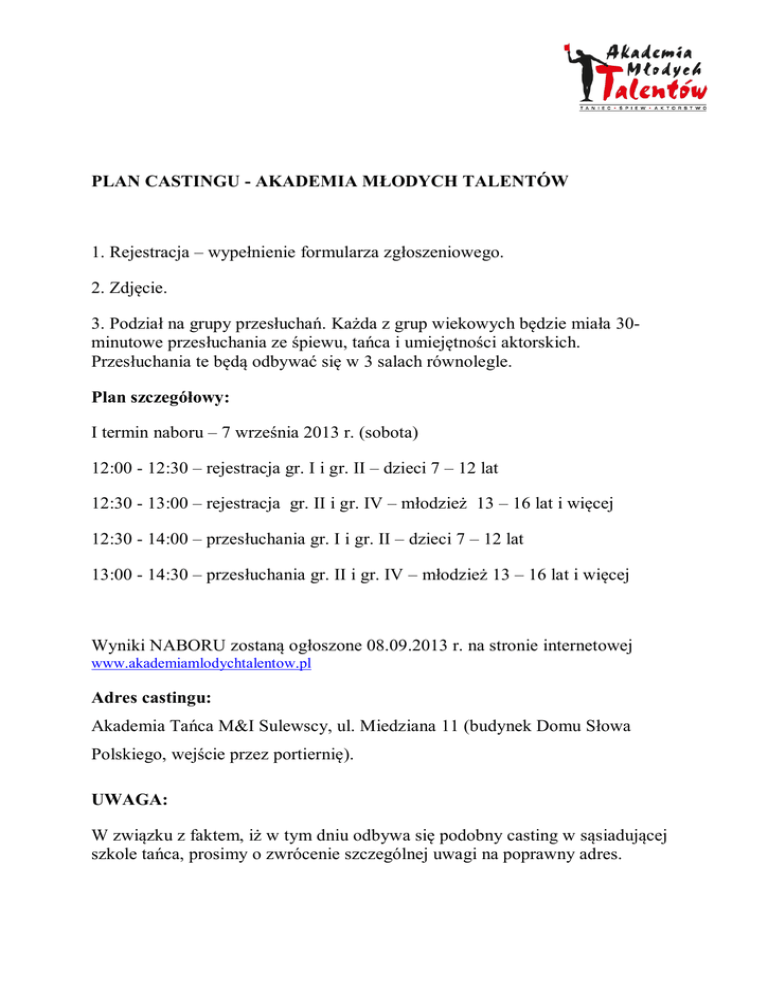 Akademia Młodych Talentów
TANIEC · ŚPIEW · AKTORSTWO

PLAN CASTINGU - AKADEMIA MŁODYCH TALENTÓW

1. Rejestracja – wypełnienie formularza zgłoszeniowego.

2. Zdjęcie.

3. Podział na grupy przesłuchań. Każda z grup wiekowych będzie miała 30-minutowe przesłuchania ze śpiewu, tańca i umiejętności aktorskich. Przesłuchania te będą odbywać się w 3 salach równolegle.

Plan szczegółowy:

I termin naboru – 7 września 2013 r. (sobota)

12:00 - 12:30 – rejestracja gr. I i gr. II – dzieci 7 – 12 lat

12:30 - 13:00 – rejestracja gr. II i gr. IV – młodzież 13 – 16 lat i więcej

12:30 - 14:00 – przesłuchania gr. I i gr. II – dzieci 7 – 12 lat

13:00 - 14:30 – przesłuchania gr. II i gr. IV – młodzież 13 – 16 lat i więcej

Wyniki NABORU zostaną ogłoszone 08.09.2013 r. na stronie internetowej www.akademiamlodychtalentow.pl

Adres castingu:

Akademia Tańca M&I Sulewscy, ul. Miedziana 11 (budynek Domu Słowa Polskiego, wejście przez portiernię).

UWAGA:

W związku z faktem, iż w tym dniu odbywa się podobny casting w sąsiadującej szkole tańca, prosimy o zwrócenie szczególnej uwagi na poprawny adres.